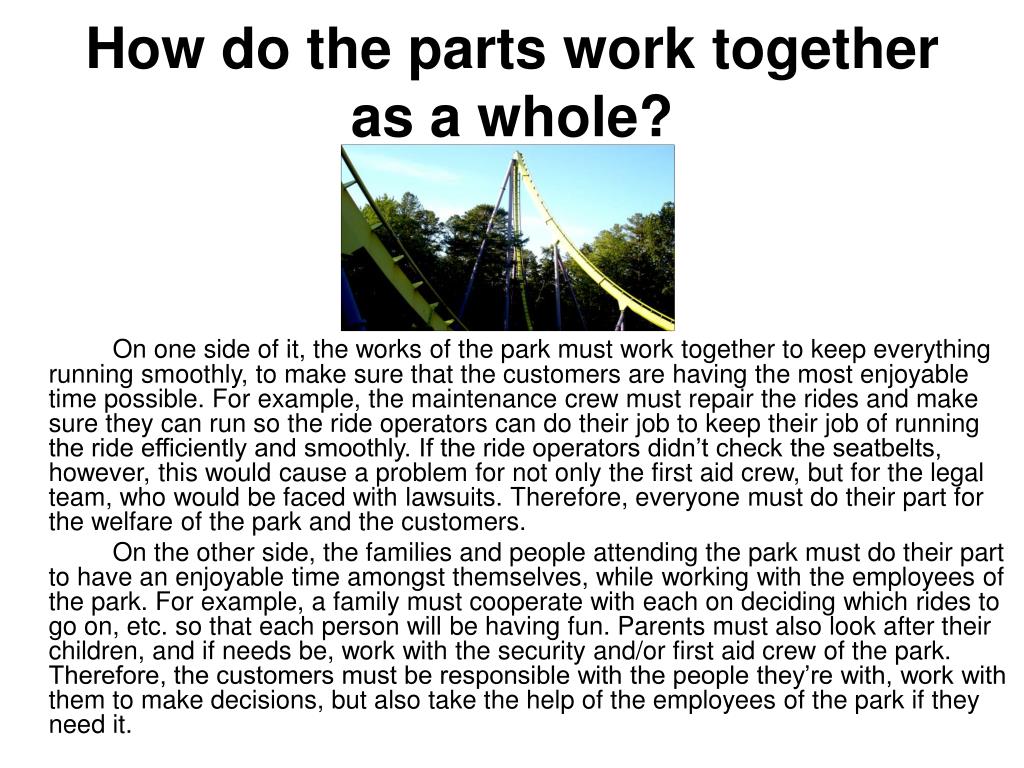 How do the parts work together as a whole?

On one side of it, the works of the park must work together to keep everything running smoothly, to make sure that the customers are having the most enjoyable time possible. For example, the maintenance crew must repair the rides and make sure they can run so the ride operators can do their job to keep their job of running the ride efficiently and smoothly. If the ride operators didn’t check the seatbelts, however, this would cause a problem for not only the first aid crew, but for the legal team, who would be faced with lawsuits. Therefore, everyone must do their part for the welfare of the park and the customers.

On the other side, the families and people attending the park must do their part to have an enjoyable time amongst themselves, while working with the employees of the park. For example, a family must cooperate with each on deciding which rides to go on, etc. so that each person will be having fun. Parents must also look after their children, and if needs be, work with the security and/or first aid crew of the park. Therefore, the customers must be responsible with the people they’re with, work with them to make decisions, but also take the help of the employees of the park if they need it.